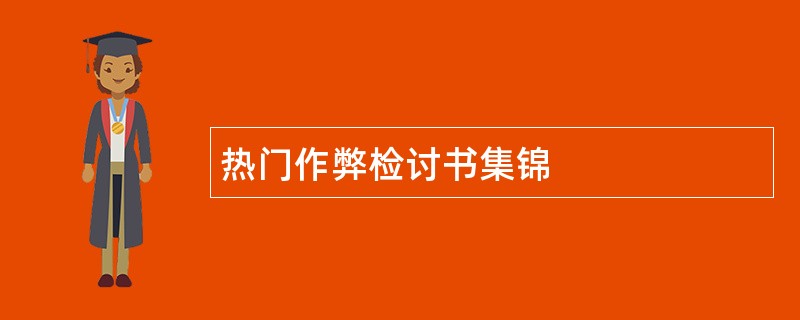 热门作弊检讨书集锦